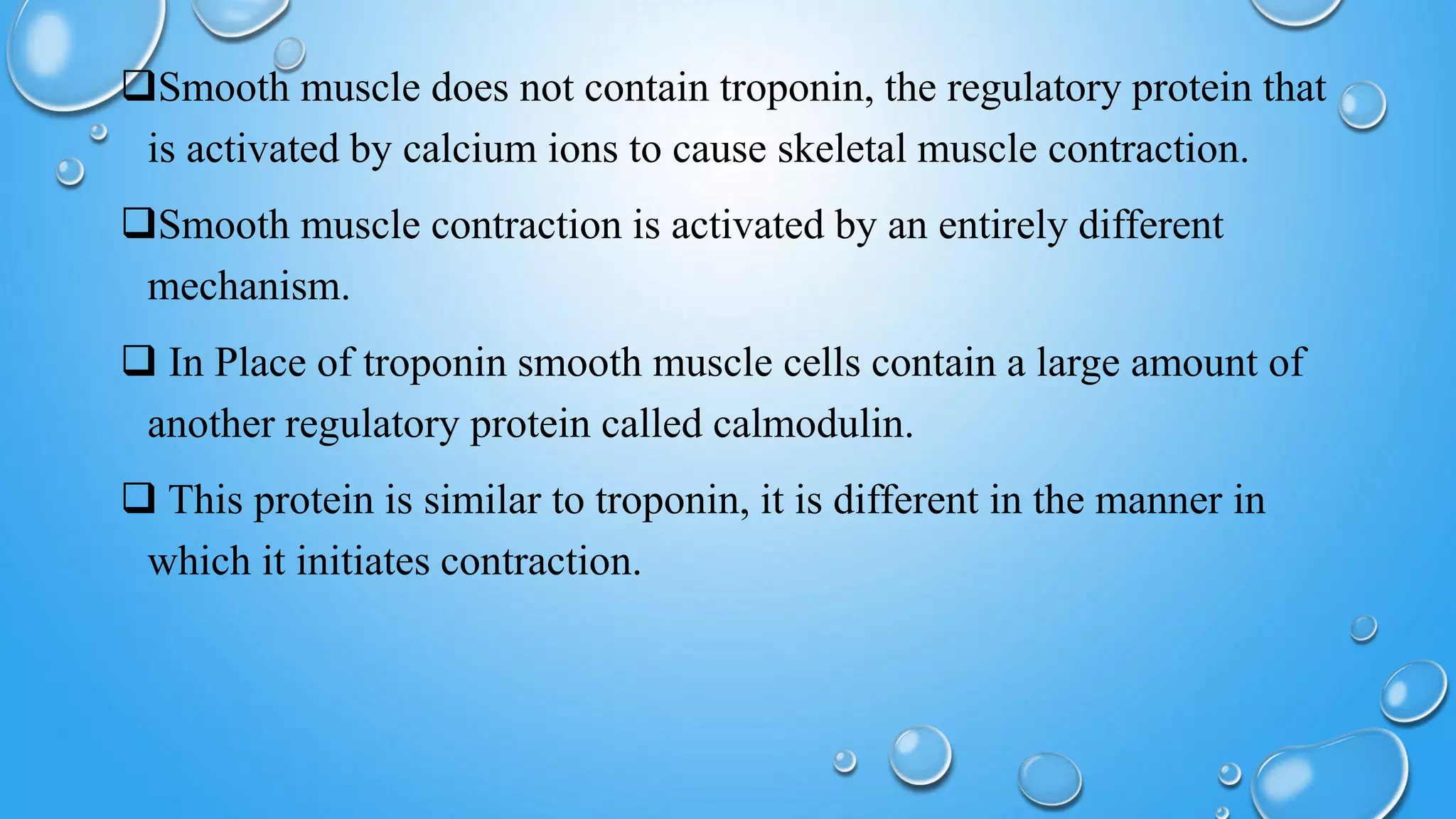 ❑Smooth muscle does not contain troponin, the regulatory protein that is activated by calcium ions to cause skeletal muscle contraction.

❑Smooth muscle contraction is activated by an entirely different mechanism.

❑ In Place of troponin smooth muscle cells contain a large amount of another regulatory protein called calmodulin.

❑ This protein is similar to troponin, it is different in the manner in which it initiates contraction.